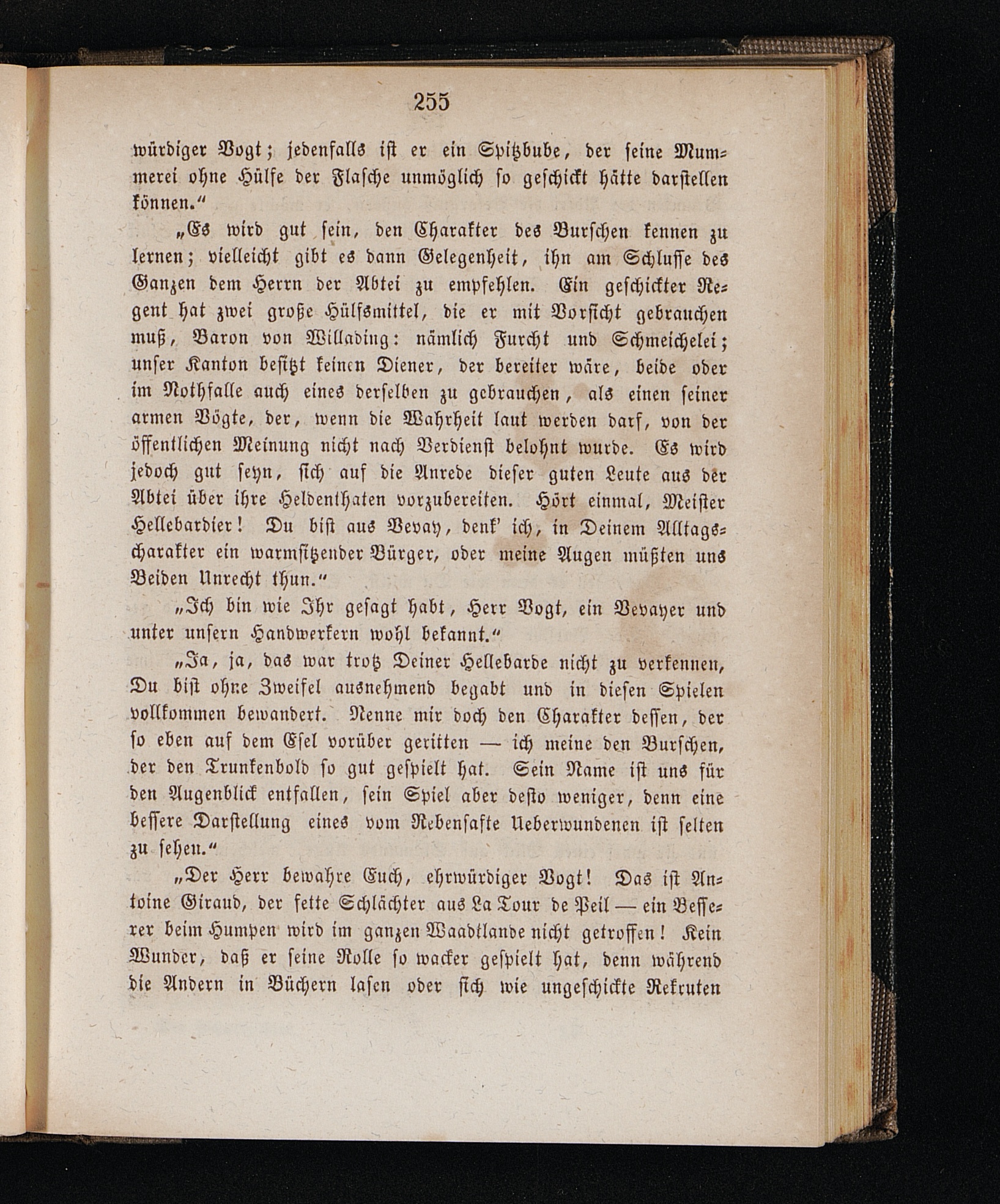 255

würdiger Vogt; jedenfalls ist er ein Spitzbube, der seine Mummerei ohne Hülfe der Flasche unmöglich so geschickt hätte darstellen können.“

„Es wird gut sein, den Charakter des Burschen kennen zu lernen; vielleicht gibt es dann Gelegenheit, ihn am Schlusse des Ganzen dem Herrn der Abtei zu empfehlen. Ein geschickter Regent hat zwei große Hülfsmittel, die er mit Vorsicht gebrauchen muß, Baron von Willading: nämlich Furcht und Schmeichelei; unser Kanton besitzt keinen Diener, der bereiter wäre, beide oder im Nothfalle auch eines derselben zu gebrauchen, als einen seiner armen Vögte, der, wenn die Wahrheit laut werden darf, von der öffentlichen Meinung nicht nach Verdienst belohnt wurde. Es wird jedoch gut seyn, sich auf die Anrede dieser guten Leute aus der Abtei über ihre Heldenthaten vorzubereiten. Hört einmal, Meister Hellebardier! Du bist aus Vevay, denk' ich, in Deinem Alltagscharakter ein warmsitzender Bürger, oder meine Augen müßten uns Beiden Unrecht thun.“

„Ich bin wie Ihr gesagt habt, Herr Vogt, ein Vevayer und unter unsern Handwerkern wohl bekannt.“

„Ja, ja, das war trotz Deiner Hellebarde nicht zu verkennen, Du bist ohne Zweifel ausnehmend begabt und in diesen Spielen vollkommen bewandert. Nenne mir doch den Charakter dessen, der so eben auf dem Esel vorüber geritten — ich meine den Burschen, der den Trunkenbold so gut gespielt hat. Sein Name ist uns für den Augenblick entfallen, sein Spiel aber desto weniger, denn eine bessere Darstellung eines vom Rebensafte Ueberwundenen ist selten zu sehen.“

„Der Herr bewahre Euch, ehrwürdiger Vogt! Das ist Antoine Giraud, der fette Schlächter aus La Tour de Peil — ein Besserer beim Humpen wird im ganzen Waadtlande nicht getroffen! Kein Wunder, daß er seine Rolle so wacker gespielt hat, denn während die Andern in Büchern lasen oder sich wie ungeschickte Rekruten